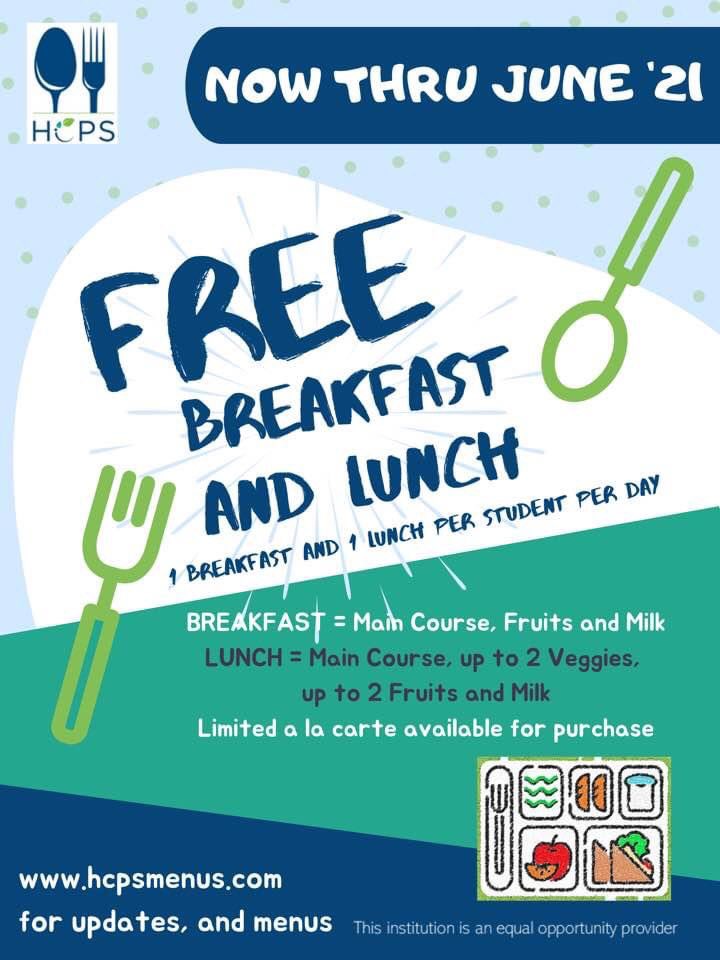 HCPS

NOW THRU JUNE '21

FREE
BREAKFAST
AND LUNCH

1 BREAKFAST AND 1 LUNCH PER STUDENT PER DAY

BREAKFAST = Main Course, Fruits and Milk
LUNCH = Main Course, up to 2 Veggies, up to 2 Fruits and Milk
Limited a la carte available for purchase

www.hcpsmenus.com
for updates, and menus

This institution is an equal opportunity provider